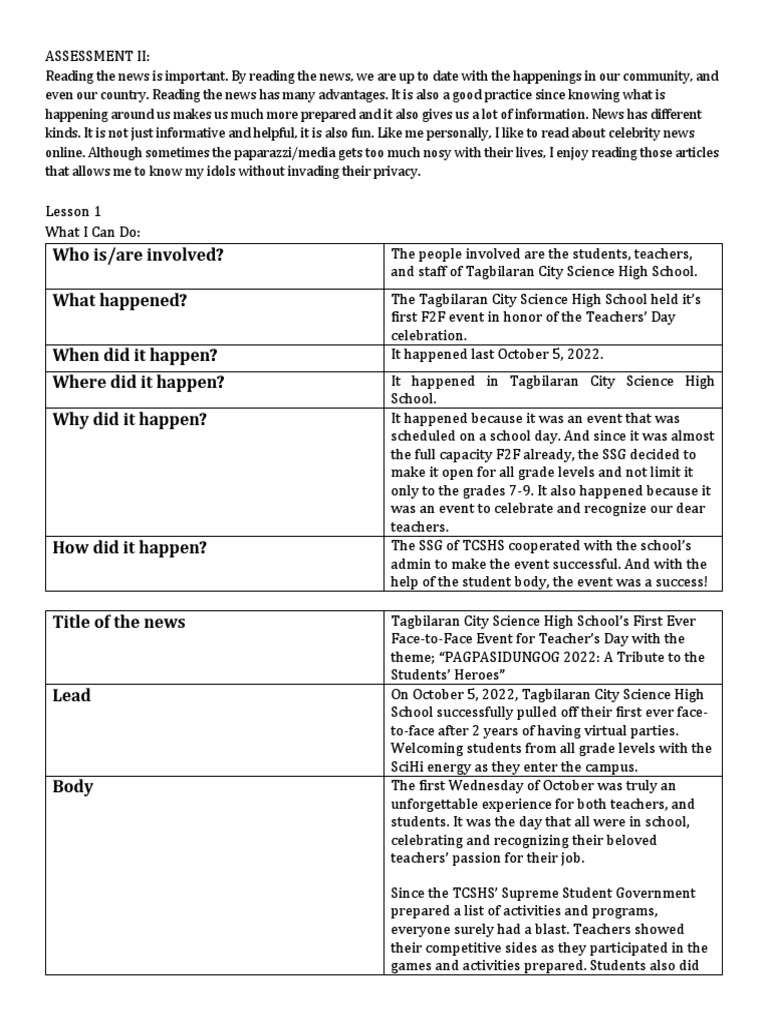 ASSESSMENT II:
Reading the news is important. By reading the news, we are up to date with the happenings in our community, and even our country. Reading the news has many advantages. It is also a good practice since knowing what is happening around us makes us much more prepared and it also gives us a lot of information. News has different kinds. It is not just informative and helpful, it is also fun. Like me personally, I like to read about celebrity news online. Although sometimes the paparazzi/media gets too much nosy with their lives, I enjoy reading those articles that allows me to know my idols without invading their privacy.

Lesson 1
What I Can Do:

| Who is/are involved? | The people involved are the students, teachers, and staff of Tagbilaran City Science High School. |
|---|---|
| What happened? | The Tagbilaran City Science High School held it's first F2F event in honor of the Teachers' Day celebration. |
| When did it happen? | It happened last October 5, 2022. |
| Where did it happen? | It happened in Tagbilaran City Science High School. |
| Why did it happen? | It happened because it was an event that was scheduled on a school day. And since it was almost the full capacity F2F already, the SSG decided to make it open for all grade levels and not limit it only to the grades 7-9. It also happened because it was an event to celebrate and recognize our dear teachers. |
| How did it happen? | The SSG of TCSHS cooperated with the school's admin to make the event successful. And with the help of the student body, the event was a success! |

| Title of the news | Tagbilaran City Science High School's First Ever Face-to-Face Event for Teacher's Day with the theme; "PAGPASIDUNGOG 2022: A Tribute to the Students' Heroes" |
|---|---|
| Lead | On October 5, 2022, Tagbilaran City Science High School successfully pulled off their first ever face-to-face after 2 years of having virtual parties. Welcoming students from all grade levels with the SciHi energy as they enter the campus. |
| Body | The first Wednesday of October was truly an unforgettable experience for both teachers, and students. It was the day that all were in school, celebrating and recognizing their beloved teachers' passion for their job.<br><br>Since the TCSHS' Supreme Student Government prepared a list of activities and programs, everyone surely had a blast. Teachers showed their competitive sides as they participated in the games and activities prepared. Students also did |